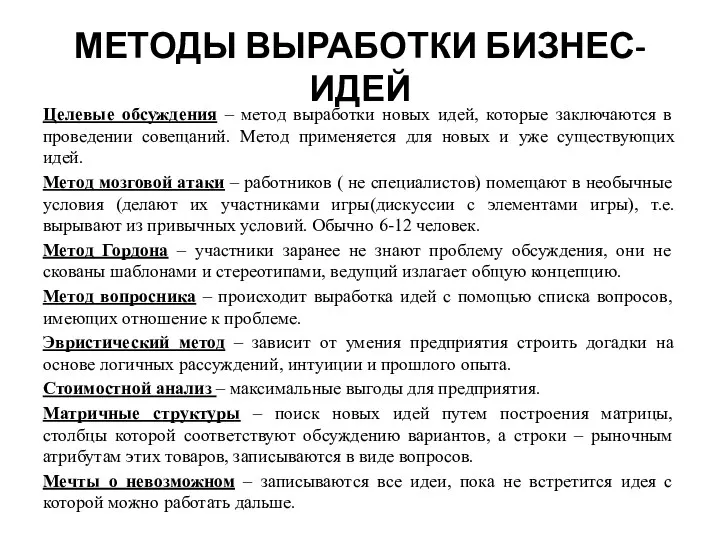 МЕТОДЫ ВЫРАБОТКИ БИЗНЕС-ИДЕЙ

Целевые обсуждения – метод выработки новых идей, которые заключаются в проведении совещаний. Метод применяется для новых и уже существующих идей.

Метод мозговой атаки – работников ( не специалистов) помещают в необычные условия (делают их участниками игры(дискуссии с элементами игры), т.е. вырывают из привычных условий. Обычно 6-12 человек.

Метод Гордона – участники заранее не знают проблему обсуждения, они не скованы шаблонами и стереотипами, ведущий излагает общую концепцию.

Метод вопросника – происходит выработка идей с помощью списка вопросов, имеющих отношение к проблеме.

Эвристический метод – зависит от умения предприятия строить догадки на основе логичных рассуждений, интуиции и прошлого опыта.

Стоимостной анализ – максимальные выгоды для предприятия.

Матричные структуры – поиск новых идей путем построения матрицы, столбцы которой соответствуют обсуждению вариантов, а строки – рыночным атрибутам этих товаров, записываются в виде вопросов.

Мечты о невозможном – записываются все идеи, пока не встретится идея с которой можно работать дальше.